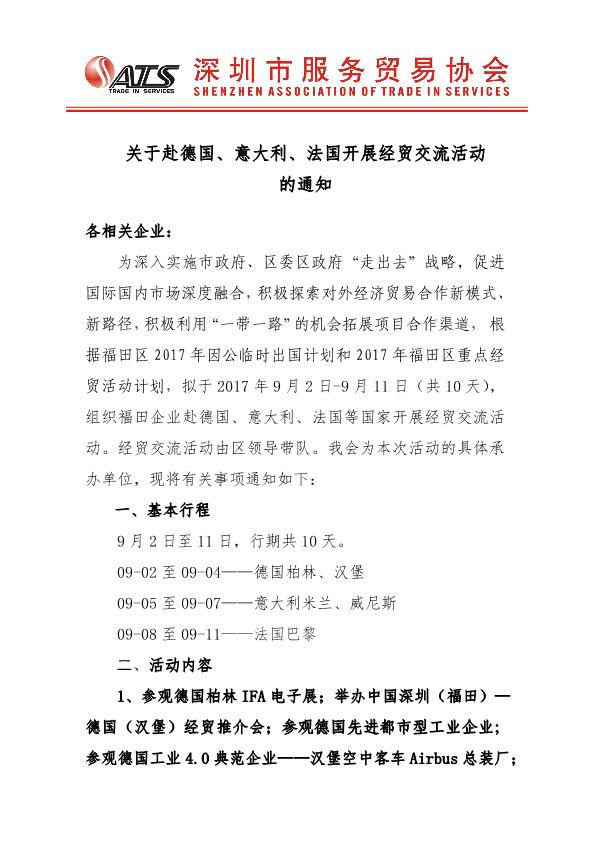 ATS
TRADE IN SERVICES
深圳市服务贸易协会
SHENZHEN ASSOCIATION OF TRADE IN SERVICES

关于赴德国、意大利、法国开展经贸交流活动的通知

各相关企业：

为深入实施市政府、区委区政府“走出去”战略，促进国际国内市场深度融合，积极探索对外经济贸易合作新模式、新路径，积极利用“一带一路”的机会拓展项目合作渠道，根据福田区 2017 年因公临时出国计划和 2017 年福田区重点经贸活动计划，拟于 2017 年 9 月 2 日-9 月 11 日（共 10 天），组织福田企业赴德国、意大利、法国等国家开展经贸交流活动。经贸交流活动由区领导带队。我会为本次活动的具体承办单位，现将有关事项通知如下：

一、基本行程

9 月 2 日至 11 日，行期共 10 天。

09-02 至 09-04——德国柏林、汉堡

09-05 至 09-07——意大利米兰、威尼斯

09-08 至 09-11——法国巴黎

二、活动内容

1、参观德国柏林 IFA 电子展；举办中国深圳（福田）—德国（汉堡）经贸推介会；参观德国先进都市型工业企业；参观德国工业 4.0 典范企业——汉堡空中客车 Airbus 总装厂；